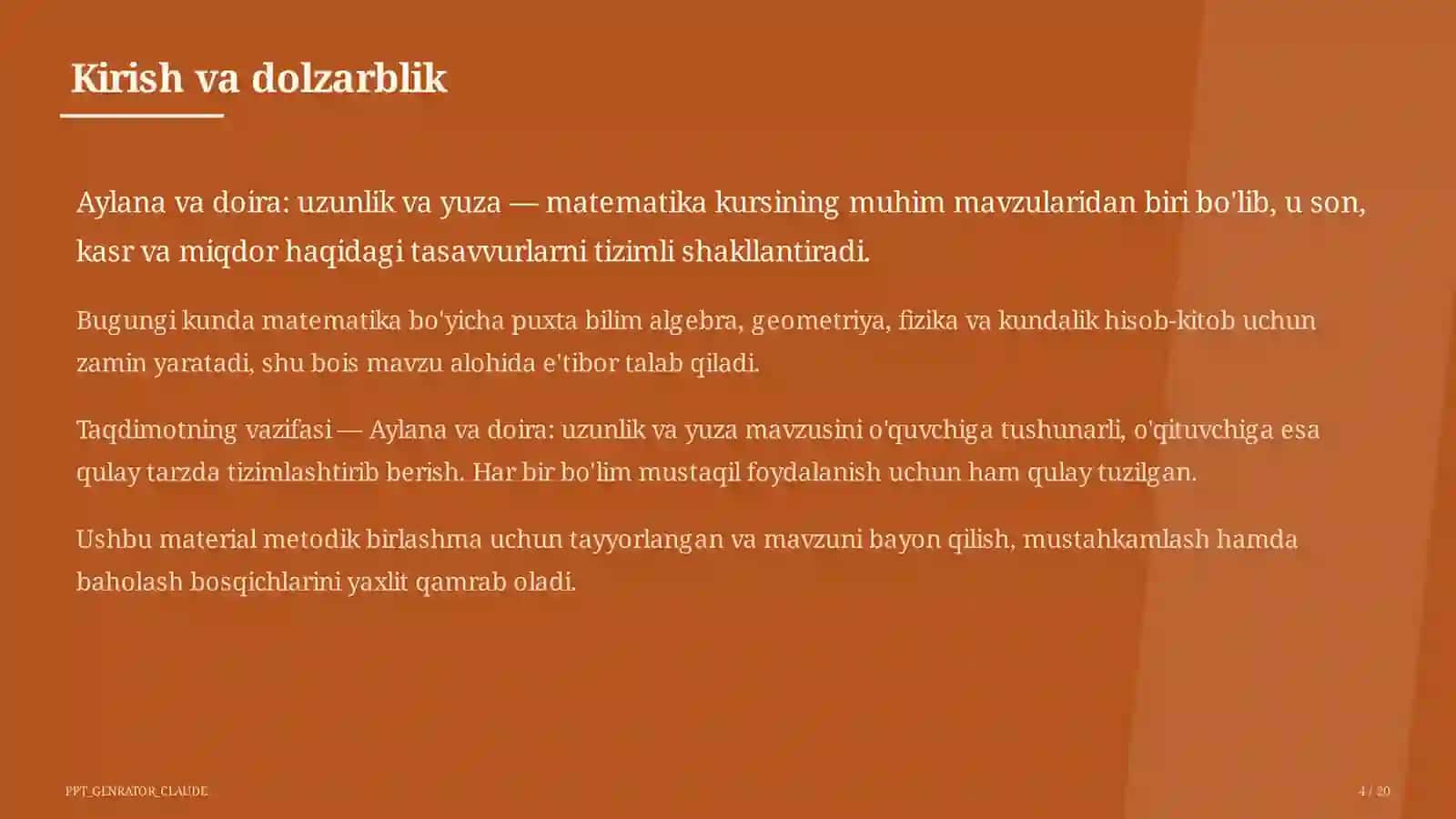 Kirish va dolzarblik

Aylana va doira: uzunlik va yuza — matematika kursining muhim mavzularidan biri bo'lib, u son, kasr va miqdor haqidagi tasavvurlarni tizimli shakllantiradi.

Bugungi kunda matematika bo'yicha puxta bilim algebra, geometriya, fizika va kundalik hisob-kitob uchun zamin yaratadi, shu bois mavzu alohida e'tibor talab qiladi.

Taqdimotning vazifasi — Aylana va doira: uzunlik va yuza mavzusini o'quvchiga tushunarli, o'qituvchiga esa qulay tarzda tizimlashtirib berish. Har bir bo'lim mustaqil foydalanish uchun ham qulay tuzilgan.

Ushbu material metodik birlashma uchun tayyorlangan va mavzuni bayon qilish, mustahkamlash hamda baholash bosqichlarini yaxlit qamrab oladi.

PPT_GENRATOR_CLAUDE

4 / 20